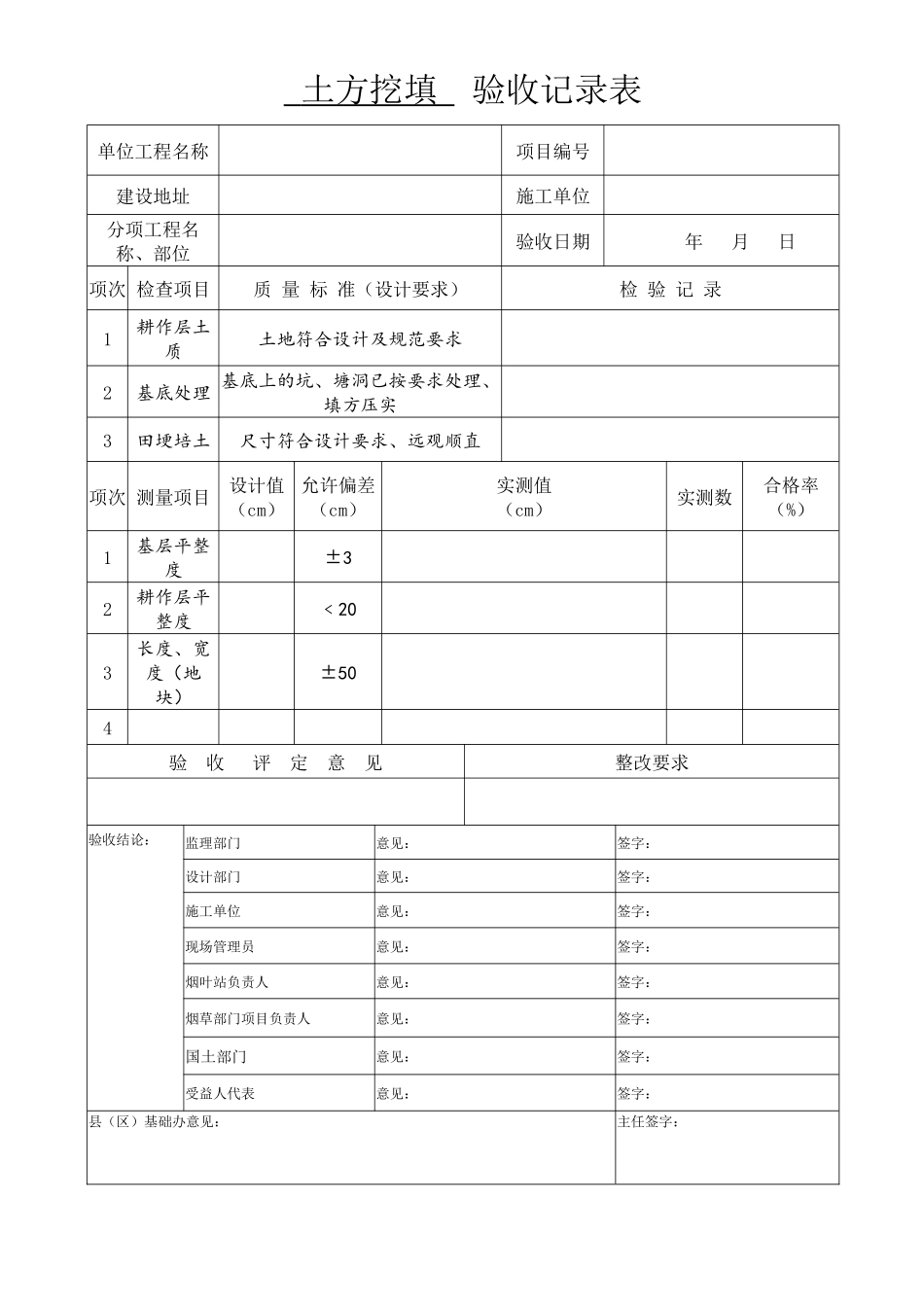 土方挖填 验收记录表

单位工程名称
项目编号
建设地址
施工单位
分项工程名称、部位
验收日期 年 月 日

| 项次 | 检查项目 | 质量标准（设计要求） | 检验记录 |
|---|---|---|---|
| 1 | 耕作层土质 | 土地符合设计及规范要求 | |
| 2 | 基底处理 | 基底上的坑、塘洞已按要求处理、填方压实 | |
| 3 | 田埂培土 | 尺寸符合设计要求、远观顺直 | |

| 项次 | 测量项目 | 设计值（cm） | 允许偏差（cm） | 实测值（cm） | 实测数 | 合格率（%） |
|---|---|---|---|---|---|---|
| 1 | 基层平整度 | | ±3 | | | |
| 2 | 耕作层平整度 | | ＜20 | | | |
| 3 | 长度、宽度（地块） | | ±50 | | | |
| 4 | | | | | | |

验收评定意见
整改要求

验收结论：
监理部门 意见： 签字：
设计部门 意见： 签字：
施工单位 意见： 签字：
现场管理员 意见： 签字：
烟叶站负责人 意见： 签字：
烟草部门项目负责人 意见： 签字：
国土部门 意见： 签字：
受益人代表 意见： 签字：

县（区）基础办意见：
主任签字：